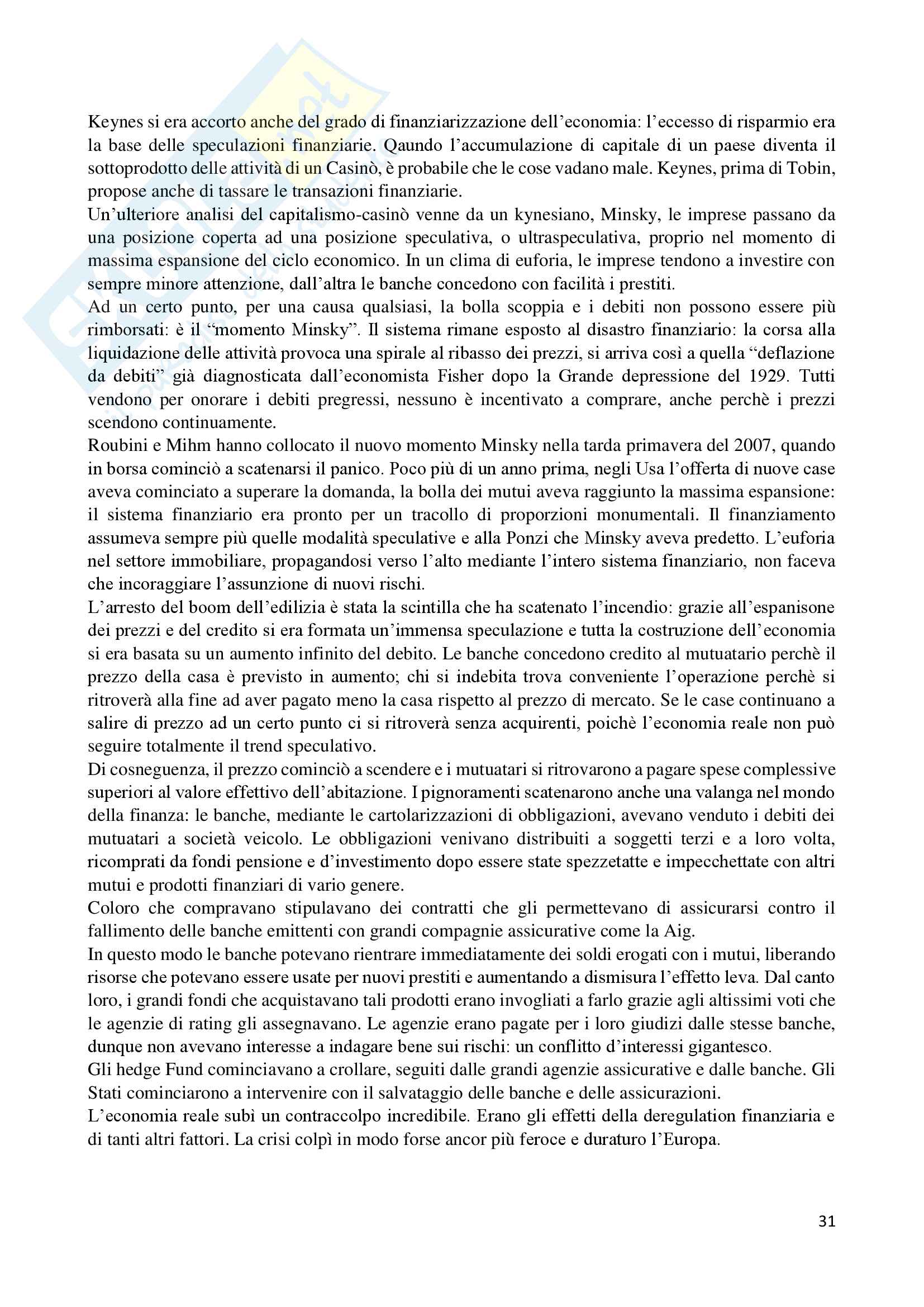 Keynes si era accorto anche del grado di finanziarizzazione dell'economia: l'eccesso di risparmio era la base delle speculazioni finanziarie. Qaundo l'accumulazione di capitale di un paese diventa il sottoprodotto delle attività di un Casinò, è probabile che le cose vadano male. Keynes, prima di Tobin, propose anche di tassare le transazioni finanziarie.
Un'ulteriore analisi del capitalismo-casinò venne da un kynesiano, Minsky, le imprese passano da una posizione coperta ad una posizione speculativa, o ultraspeculativa, proprio nel momento di massima espansione del ciclo economico. In un clima di euforia, le imprese tendono a investire con sempre minore attenzione, dall'altra le banche concedono con facilità i prestiti.
Ad un certo punto, per una causa qualsiasi, la bolla scoppia e i debiti non possono essere più rimborsati: è il "momento Minsky". Il sistema rimane esposto al disastro finanziario: la corsa alla liquidazione delle attività provoca una spirale al ribasso dei prezzi, si arriva così a quella "deflazione da debiti" già diagnosticata dall'economista Fisher dopo la Grande depressione del 1929. Tutti vendono per onorare i debiti pregressi, nessuno è incentivato a comprare, anche perchè i prezzi scendono continuamente.
Roubini e Mihm hanno collocato il nuovo momento Minsky nella tarda primavera del 2007, quando in borsa cominciò a scatenarsi il panico. Poco più di un anno prima, negli Usa l'offerta di nuove case aveva cominciato a superare la domanda, la bolla dei mutui aveva raggiunto la massima espansione: il sistema finanziario era pronto per un tracollo di proporzioni monumentali. Il finanziamento assumeva sempre più quelle modalità speculative e alla Ponzi che Minsky aveva predetto. L'euforia nel settore immobiliare, propagandosi verso l'alto mediante l'intero sistema finanziario, non faceva che incoraggiare l'assunzione di nuovi rischi.
L'arresto del boom dell'edilizia è stata la scintilla che ha scatenato l'incendio: grazie all'espanisone dei prezzi e del credito si era formata un'immensa speculazione e tutta la costruzione dell'economia si era basata su un aumento infinito del debito. Le banche concedono credito al mutuatario perchè il prezzo della casa è previsto in aumento; chi si indebita trova conveniente l'operazione perchè si ritroverà alla fine ad aver pagato meno la casa rispetto al prezzo di mercato. Se le case continuano a salire di prezzo ad un certo punto ci si ritroverà senza acquirenti, poichè l'economia reale non può seguire totalmente il trend speculativo.
Di cosneguenza, il prezzo cominciò a scendere e i mutuatari si ritrovarono a pagare spese complessive superiori al valore effettivo dell'abitazione. I pignoramenti scatenarono anche una valanga nel mondo della finanza: le banche, mediante le cartolarizzazioni di obbligazioni, avevano venduto i debiti dei mutuatari a società veicolo. Le obbligazioni venivano distribuiti a soggetti terzi e a loro volta, ricomprati da fondi pensione e d'investimento dopo essere state spezzetatte e impecchettate con altri mutui e prodotti finanziari di vario genere.
Coloro che compravano stipulavano dei contratti che gli permettevano di assicurarsi contro il fallimento delle banche emittenti con grandi compagnie assicurative come la Aig.
In questo modo le banche potevano rientrare immediatamente dei soldi erogati con i mutui, liberando risorse che potevano essere usate per nuovi prestiti e aumentando a dismisura l'effetto leva. Dal canto loro, i grandi fondi che acquistavano tali prodotti erano invogliati a farlo grazie agli altissimi voti che le agenzie di rating gli assegnavano. Le agenzie erano pagate per i loro giudizi dalle stesse banche, dunque non avevano interesse a indagare bene sui rischi: un conflitto d'interessi gigantesco.
Gli hedge Fund cominciavano a crollare, seguiti dalle grandi agenzie assicurative e dalle banche. Gli Stati cominciarono a intervenire con il salvataggio delle banche e delle assicurazioni.
L'economia reale subì un contraccolpo incredibile. Erano gli effetti della deregulation finanziaria e di tanti altri fattori. La crisi colpì in modo forse ancor più feroce e duraturo l'Europa.

31